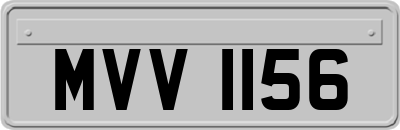 MVV 1156